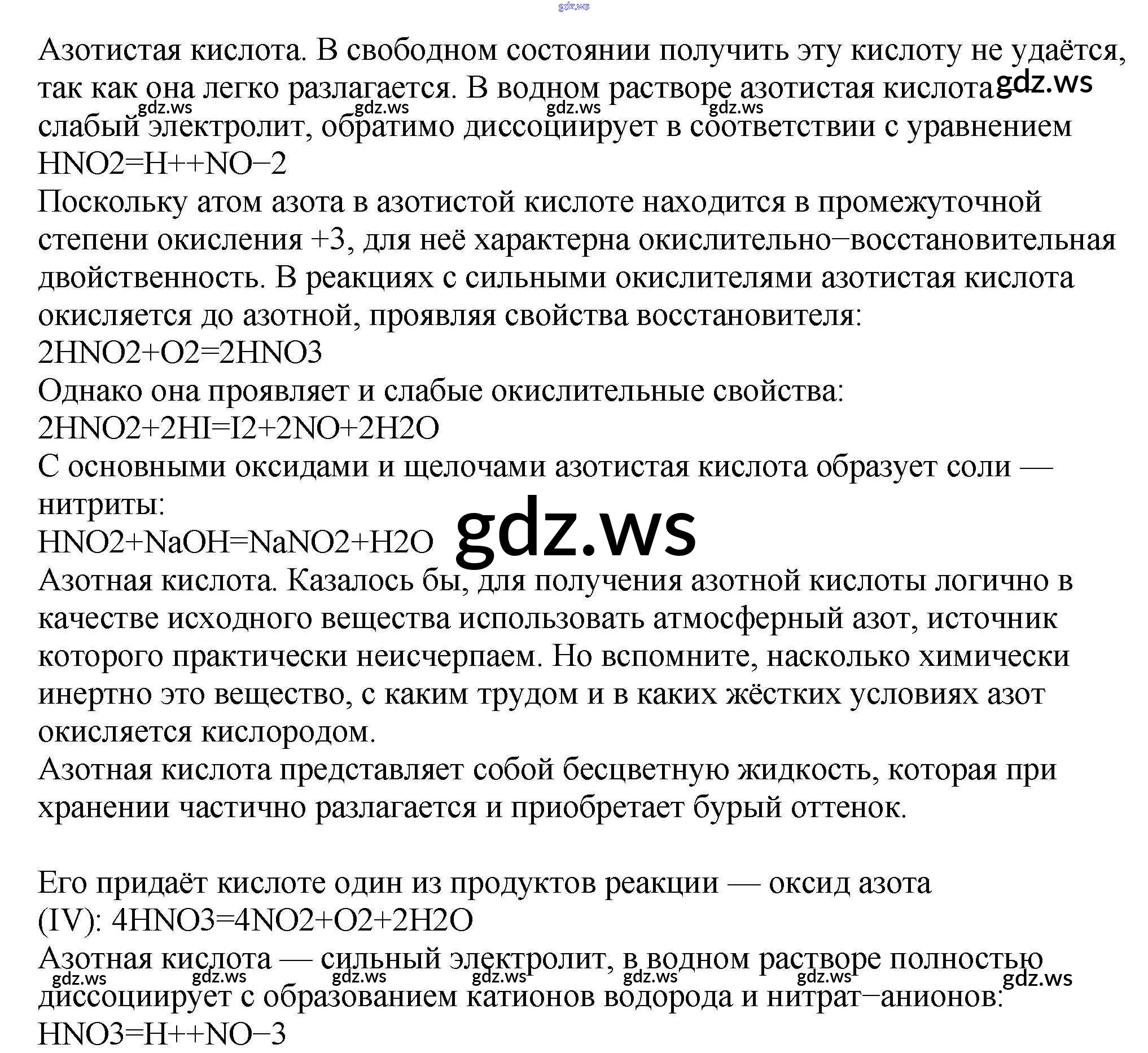 Азотистая кислота. В свободном состоянии получить эту кислоту не удаётся, так как она легко разлагается. В водном растворе азотистая кислота слабый электролит, обратимо диссоциирует в соответствии с уравнением
HNO2=H++NO−2
Поскольку атом азота в азотистой кислоте находится в промежуточной степени окисления +3, для неё характерна окислительно−восстановительная двойственность. В реакциях с сильными окислителями азотистая кислота окисляется до азотной, проявляя свойства восстановителя:
2HNO2+O2=2HNO3
Однако она проявляет и слабые окислительные свойства:
2HNO2+2HI=I2+2NO+2H2O
С основными оксидами и щелочами азотистая кислота образует соли — нитриты:
HNO2+NaOH=NaNO2+H2O
Азотная кислота. Казалось бы, для получения азотной кислоты логично в качестве исходного вещества использовать атмосферный азот, источник которого практически неисчерпаем. Но вспомните, насколько химически инертно это вещество, с каким трудом и в каких жёстких условиях азот окисляется кислородом.
Азотная кислота представляет собой бесцветную жидкость, которая при хранении частично разлагается и приобретает бурый оттенок.

Его придаёт кислоте один из продуктов реакции — оксид азота (IV): 4HNO3=4NO2+O2+2H2O
Азотная кислота — сильный электролит, в водном растворе полностью диссоциирует с образованием катионов водорода и нитрат−анионов:
HNO3=H++NO−3

gdz.ws